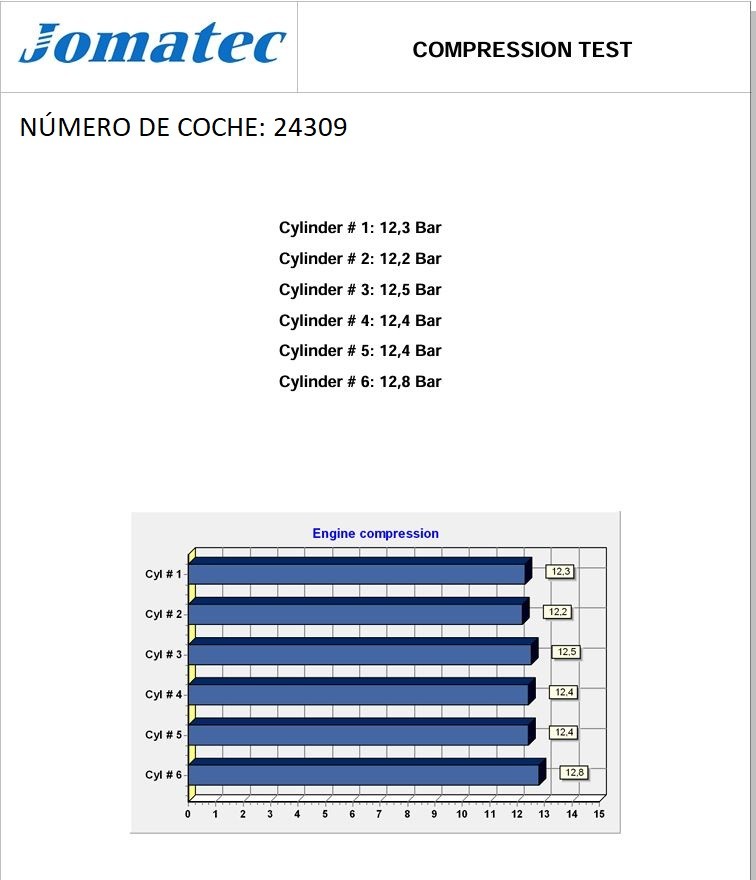 Jomatec

COMPRESSION TEST

NÚMERO DE COCHE: 24309

Cylinder # 1: 12,3 Bar
Cylinder # 2: 12,2 Bar
Cylinder # 3: 12,5 Bar
Cylinder # 4: 12,4 Bar
Cylinder # 5: 12,4 Bar
Cylinder # 6: 12,8 Bar

Engine compression

Cyl # 1 12,3
Cyl # 2 12,2
Cyl # 3 12,5
Cyl # 4 12,4
Cyl # 5 12,4
Cyl # 6 12,8

0 1 2 3 4 5 6 7 8 9 10 11 12 13 14 15